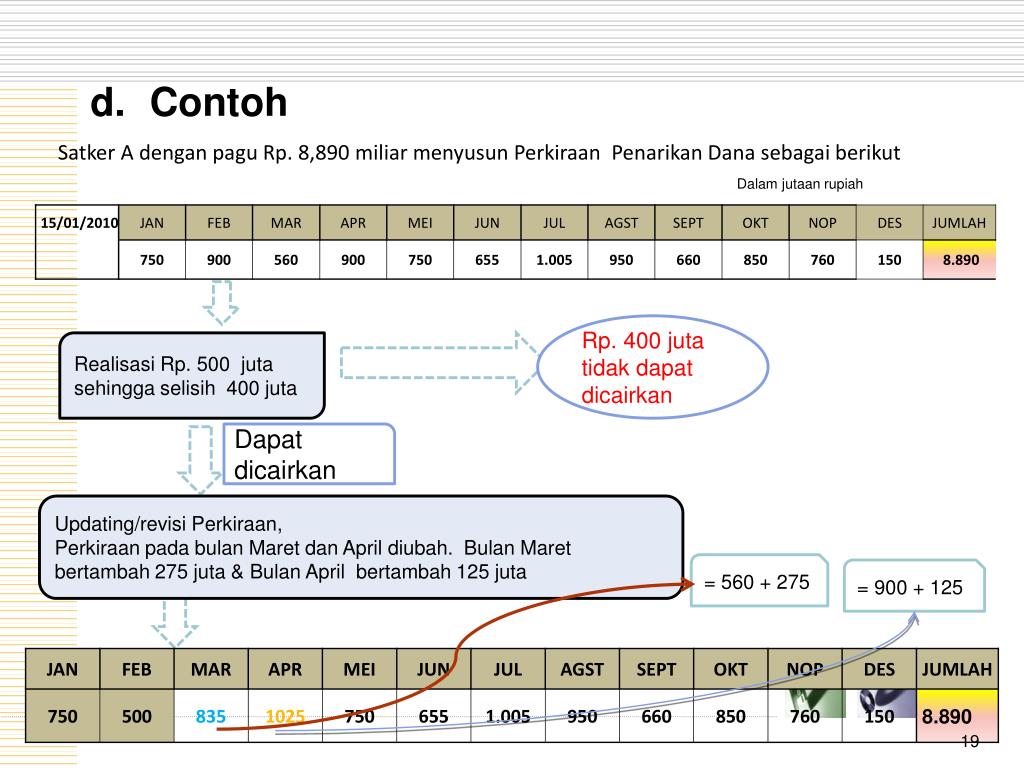 d. Contoh

Satker A dengan pagu Rp. 8,890 miliar menyusun Perkiraan Penarikan Dana sebagai berikut

Dalam jutaan rupiah

| 15/01/2010 | JAN | FEB | MAR | APR | MEI | JUN | JUL | AGST | SEPT | OKT | NOP | DES | JUMLAH |
|---|---|---|---|---|---|---|---|---|---|---|---|---|---|
| | 750 | 900 | 560 | 900 | 750 | 655 | 1.005 | 950 | 660 | 850 | 760 | 150 | 8.890 |

Realisasi Rp. 500 juta sehingga selisih 400 juta

Rp. 400 juta tidak dapat dicairkan

Dapat dicairkan

Updating/revisi Perkiraan,
Perkiraan pada bulan Maret dan April diubah. Bulan Maret bertambah 275 juta & Bulan April bertambah 125 juta

= 560 + 275

= 900 + 125

| JAN | FEB | MAR | APR | MEI | JUN | JUL | AGST | SEPT | OKT | NOP | DES | JUMLAH |
|---|---|---|---|---|---|---|---|---|---|---|---|---|
| 750 | 500 | 835 | 1025 | 750 | 655 | 1.005 | 950 | 660 | 850 | 760 | 150 | 8.890 |

19